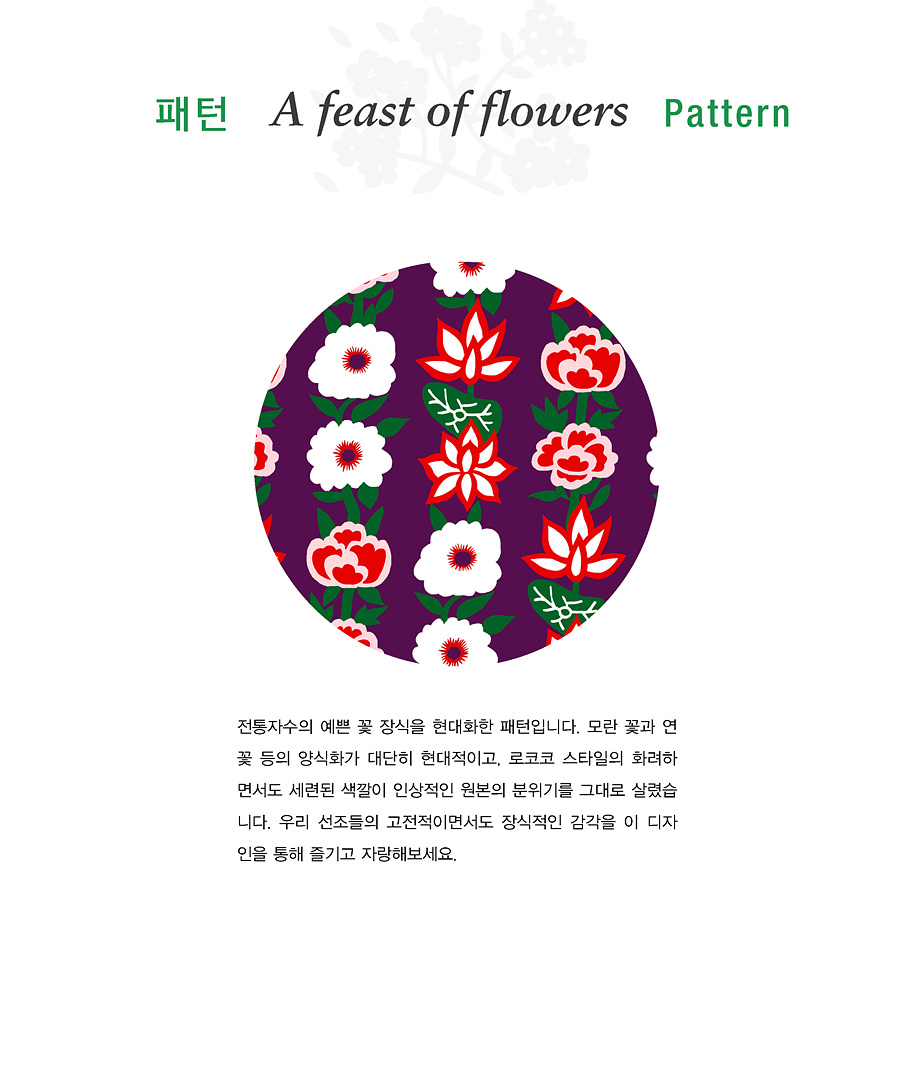 패턴 A feast of flowers Pattern

전통자수의 예쁜 꽃 장식을 현대화한 패턴입니다. 모란 꽃과 연꽃 등의 양식화가 대단히 현대적이고, 로코코 스타일의 화려하면서도 세련된 색깔이 인상적인 원본의 분위기를 그대로 살렸습니다. 우리 선조들의 고전적이면서도 장식적인 감각을 이 디자인을 통해 즐기고 자랑해보세요.